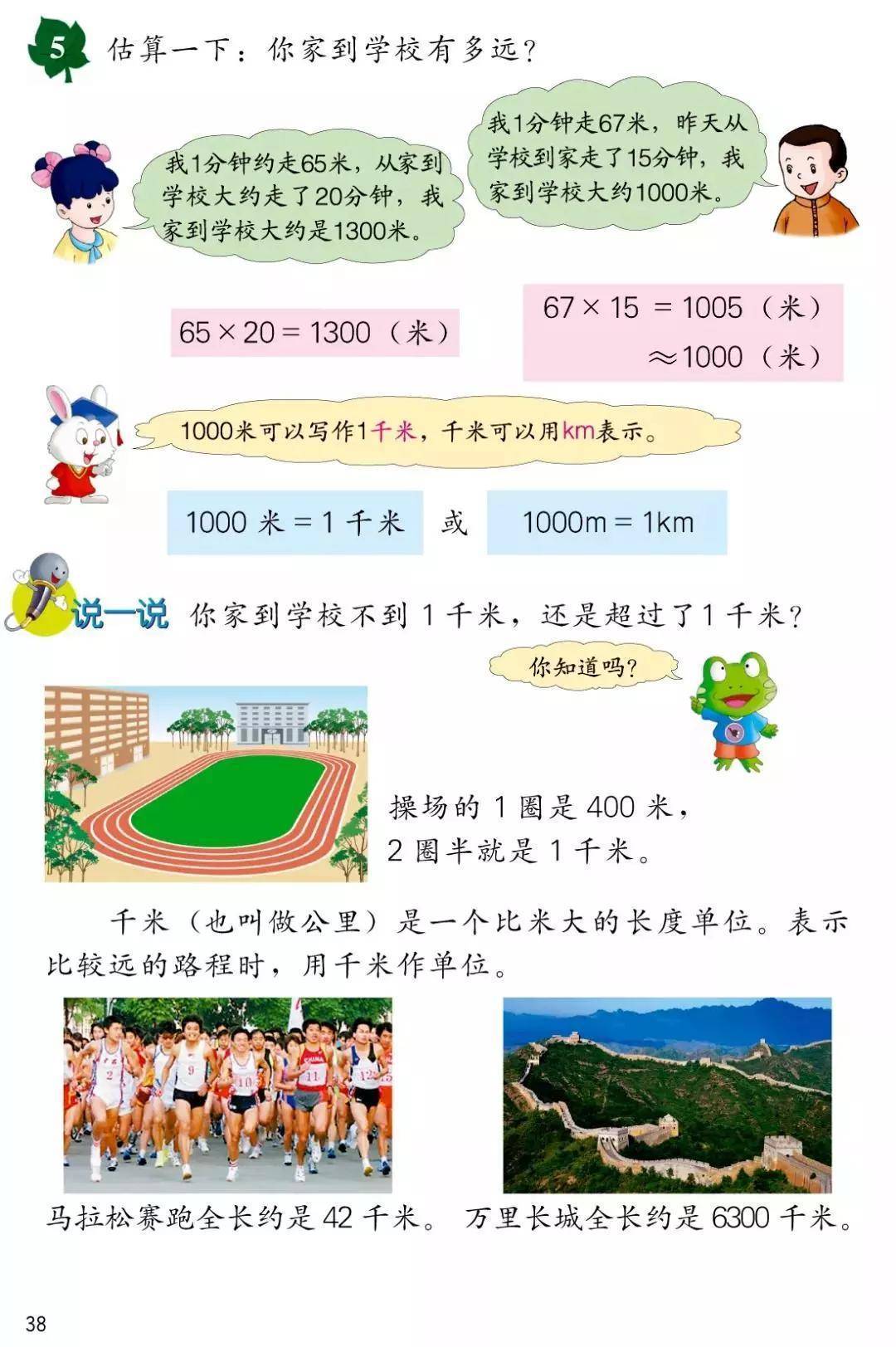 5 估算一下：你家到学校有多远？

我1分钟约走65米，从家到学校大约走了20分钟，我家到学校大约是1300米。

我1分钟走67米，昨天从学校到家走了15分钟，我家到学校大约1000米。

$65 \times 20 = 1300$（米）

$67 \times 15 = 1005$（米）
$\approx 1000$（米）

1000米可以写作1千米，千米可以用km表示。

1000米＝1千米 或 1000m＝1km

说一说 你家到学校不到1千米，还是超过了1千米？

你知道吗？

操场的1圈是400米，
2圈半就是1千米。

千米（也叫做公里）是一个比米大的长度单位。表示比较远的路程时，用千米作单位。

马拉松赛跑全长约是42千米。 万里长城全长约是6300千米。

38